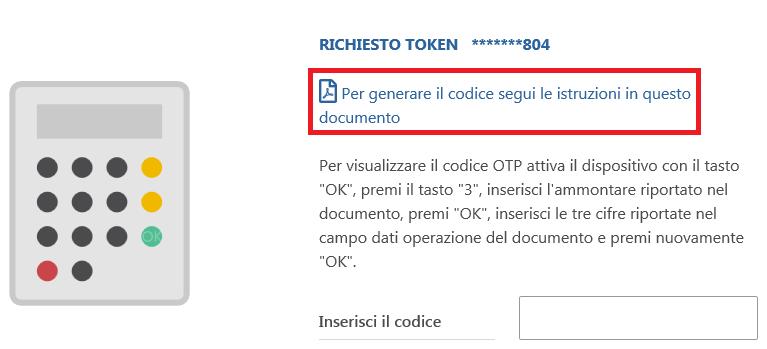 OK

RICHIESTO TOKEN *******804

Per generare il codice segui le istruzioni in questo documento

Per visualizzare il codice OTP attiva il dispositivo con il tasto "OK", premi il tasto "3", inserisci l'ammontare riportato nel documento, premi "OK", inserisci le tre cifre riportate nel campo dati operazione del documento e premi nuovamente "OK".

Inserisci il codice